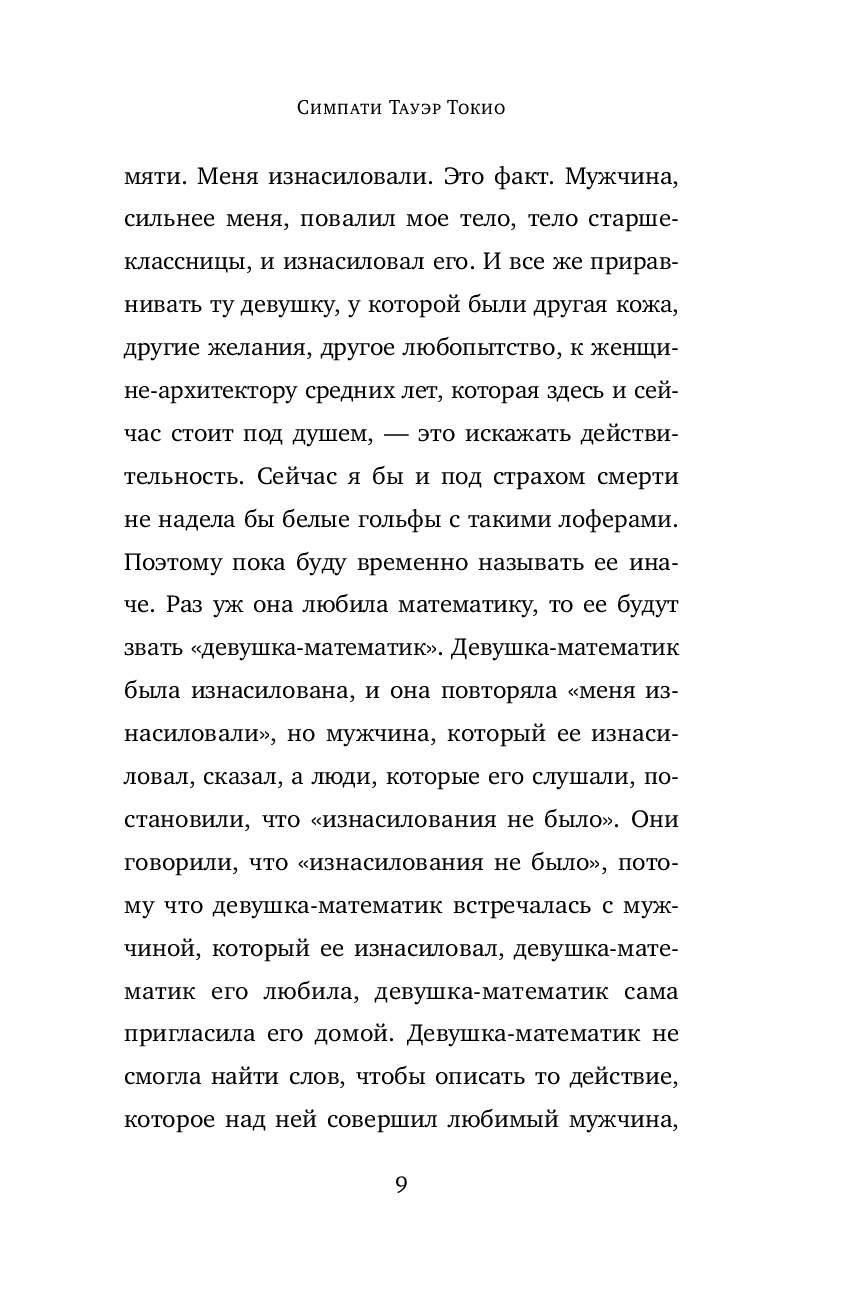 Симпати Тауэр Токио

мяти. Меня изнасиловали. Это факт. Мужчина, сильнее меня, повалил мое тело, тело старшеклассницы, и изнасиловал его. И все же приравнивать ту девушку, у которой были другая кожа, другие желания, другое любопытство, к женщине-архитектору средних лет, которая здесь и сейчас стоит под душем, — это искажать действительность. Сейчас я бы и под страхом смерти не надела бы белые гольфы с такими лоферами. Поэтому пока буду временно называть ее иначе. Раз уж она любила математику, то ее будут звать «девушка-математик». Девушка-математик была изнасилована, и она повторяла «меня изнасиловали», но мужчина, который ее изнасиловал, сказал, а люди, которые его слушали, постановили, что «изнасилования не было». Они говорили, что «изнасилования не было», потому что девушка-математик встречалась с мужчиной, который ее изнасиловал, девушка-математик его любила, девушка-математик сама пригласила его домой. Девушка-математик не смогла найти слов, чтобы описать то действие, которое над ней совершил любимый мужчина,

9